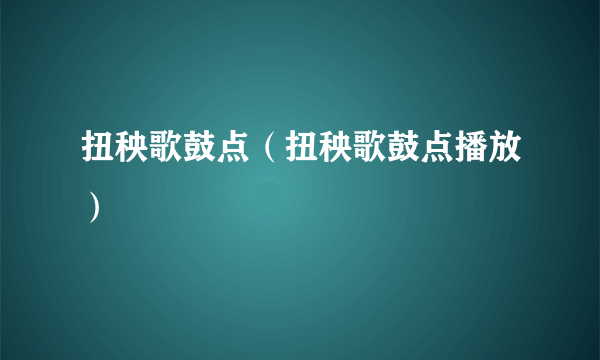 扭秧歌鼓点（扭秧歌鼓点播放）